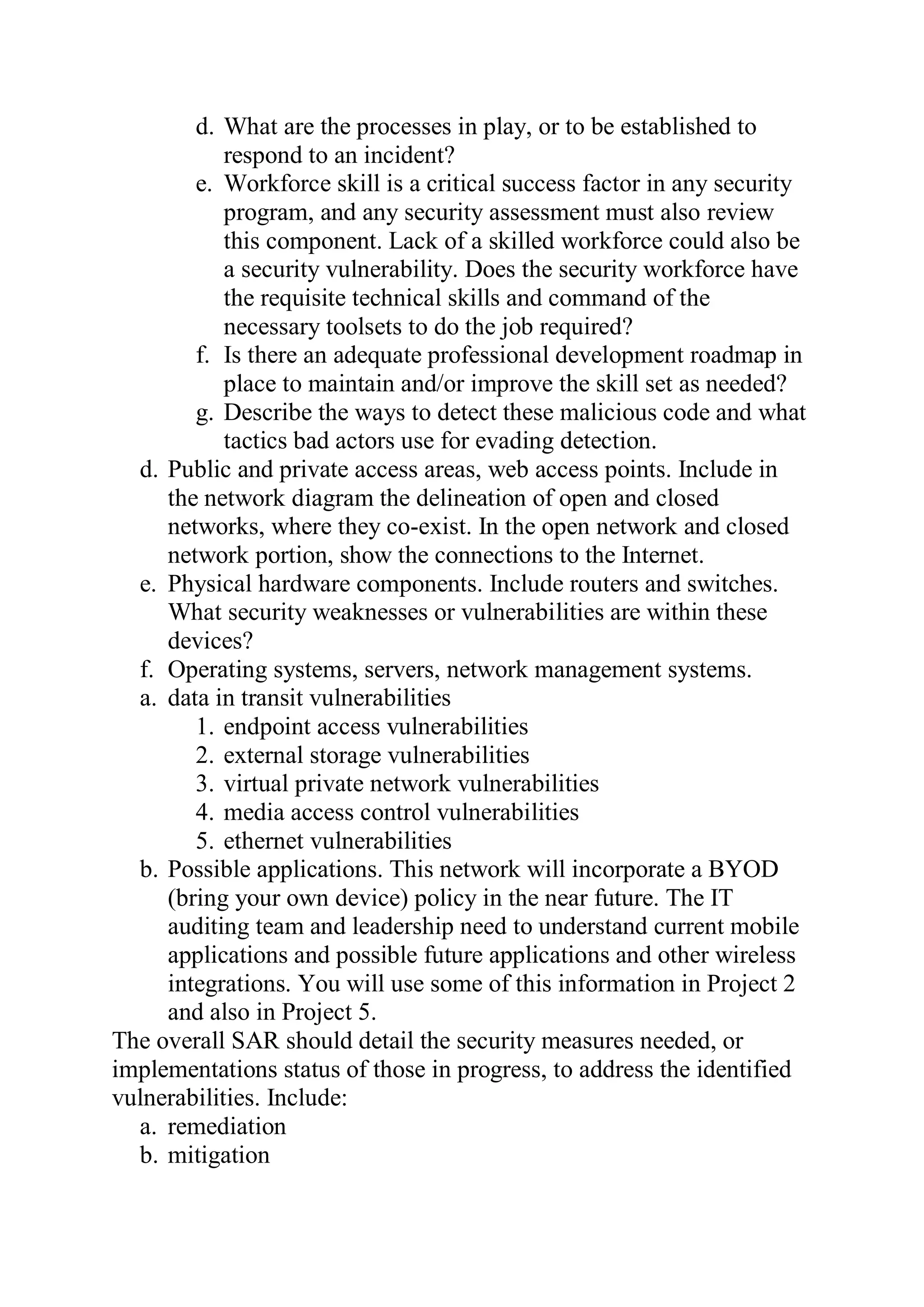 d. What are the processes in play, or to be established to respond to an incident?
e. Workforce skill is a critical success factor in any security program, and any security assessment must also review this component. Lack of a skilled workforce could also be a security vulnerability. Does the security workforce have the requisite technical skills and command of the necessary toolsets to do the job required?
f. Is there an adequate professional development roadmap in place to maintain and/or improve the skill set as needed?
g. Describe the ways to detect these malicious code and what tactics bad actors use for evading detection.
d. Public and private access areas, web access points. Include in the network diagram the delineation of open and closed networks, where they co-exist. In the open network and closed network portion, show the connections to the Internet.
e. Physical hardware components. Include routers and switches. What security weaknesses or vulnerabilities are within these devices?
f. Operating systems, servers, network management systems.
a. data in transit vulnerabilities
1. endpoint access vulnerabilities
2. external storage vulnerabilities
3. virtual private network vulnerabilities
4. media access control vulnerabilities
5. ethernet vulnerabilities
b. Possible applications. This network will incorporate a BYOD (bring your own device) policy in the near future. The IT auditing team and leadership need to understand current mobile applications and possible future applications and other wireless integrations. You will use some of this information in Project 2 and also in Project 5.
The overall SAR should detail the security measures needed, or implementations status of those in progress, to address the identified vulnerabilities. Include:
a. remediation
b. mitigation